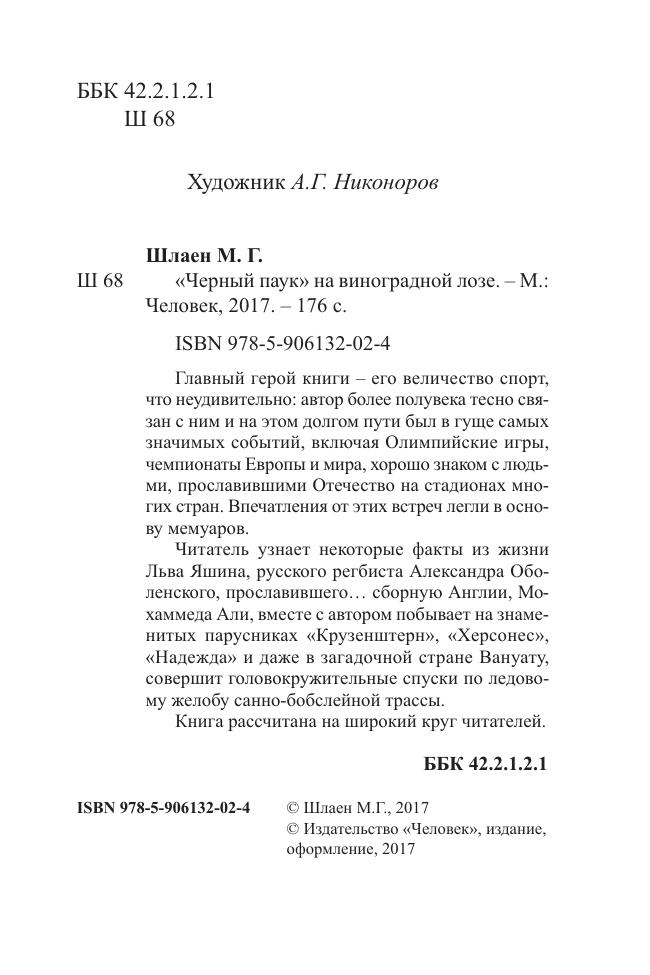 ББК 42.2.1.2.1
Ш 68

Художник А.Г. Никоноров

Шлаен М. Г.
Ш 68 «Черный паук» на виноградной лозе. – М.: Человек, 2017. – 176 с.

ISBN 978-5-906132-02-4

Главный герой книги – его величество спорт, что неудивительно: автор более полувека тесно связан с ним и на этом долгом пути был в гуще самых значимых событий, включая Олимпийские игры, чемпионаты Европы и мира, хорошо знаком с людьми, прославившими Отечество на стадионах многих стран. Впечатления от этих встреч легли в основу мемуаров.

Читатель узнает некоторые факты из жизни Льва Яшина, русского регбиста Александра Оболенского, прославившего… сборную Англии, Мохаммеда Али, вместе с автором побывает на знаменитых парусниках «Крузенштерн», «Херсонес», «Надежда» и даже в загадочной стране Вануату, совершит головокружительные спуски по ледовому желобу санно-бобслейной трассы.

Книга рассчитана на широкий круг читателей.

ББК 42.2.1.2.1

ISBN 978-5-906132-02-4

© Шлаен М.Г., 2017
© Издательство «Человек», издание, оформление, 2017